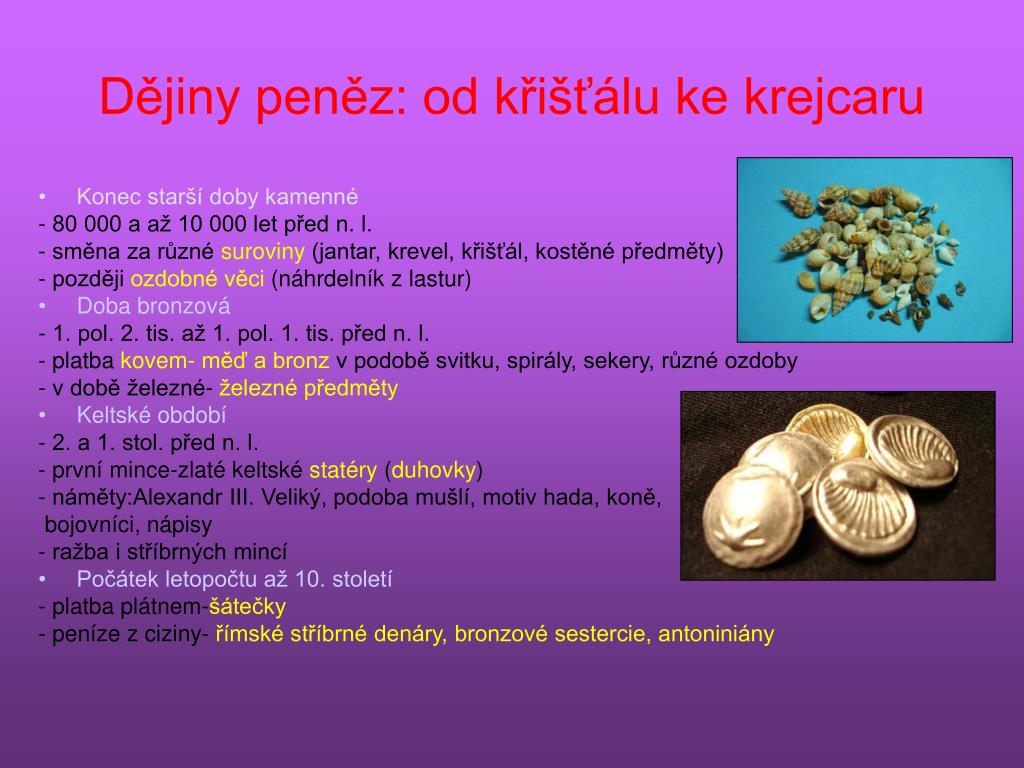 Dějiny peněz: od křišťálu ke krejcaru

• Konec starší doby kamenné
- 80 000 a až 10 000 let před n. l.
- směna za různé suroviny (jantar, krevel, křišťál, kostěné předměty)
- později ozdobné věci (náhrdelník z lastur)
• Doba bronzová
- 1. pol. 2. tis. až 1. pol. 1. tis. před n. l.
- platba kovem- měď a bronz v podobě svitku, spirály, sekery, různé ozdoby
- v době železné- železné předměty
• Keltské období
- 2. a 1. stol. před n. l.
- první mince-zlaté keltské statéry (duhovky)
- náměty:Alexandr III. Veliký, podoba mušlí, motiv hada, koně, bojovníci, nápisy
- ražba i stříbrných mincí
• Počátek letopočtu až 10. století
- platba plátnem-šátečky
- peníze z ciziny- římské stříbrné denáry, bronzové sestercie, antoniniány